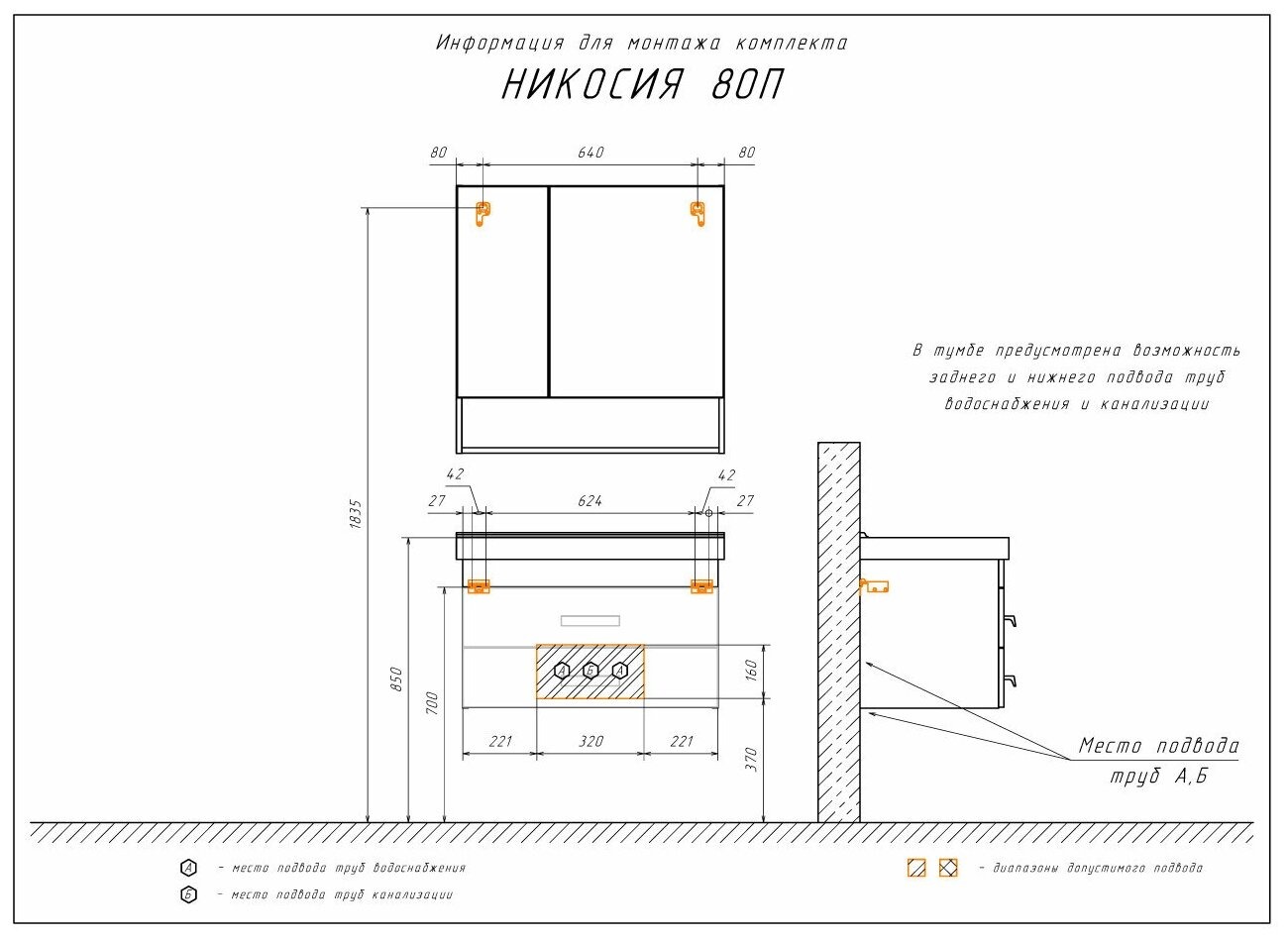 Информация для монтажа комплекта

НИКОСИЯ 80П

80
640
80

1835

В тумбе предусмотрена возможность заднего и нижнего подвода труб водоснабжения и канализации

42
42
27
624
27

850
700

А Б А

160

221
320
221

370

Место подвода труб А,Б

А - место подвода труб водоснабжения

Б - место подвода труб канализации

- диапазоны допустимого подвода